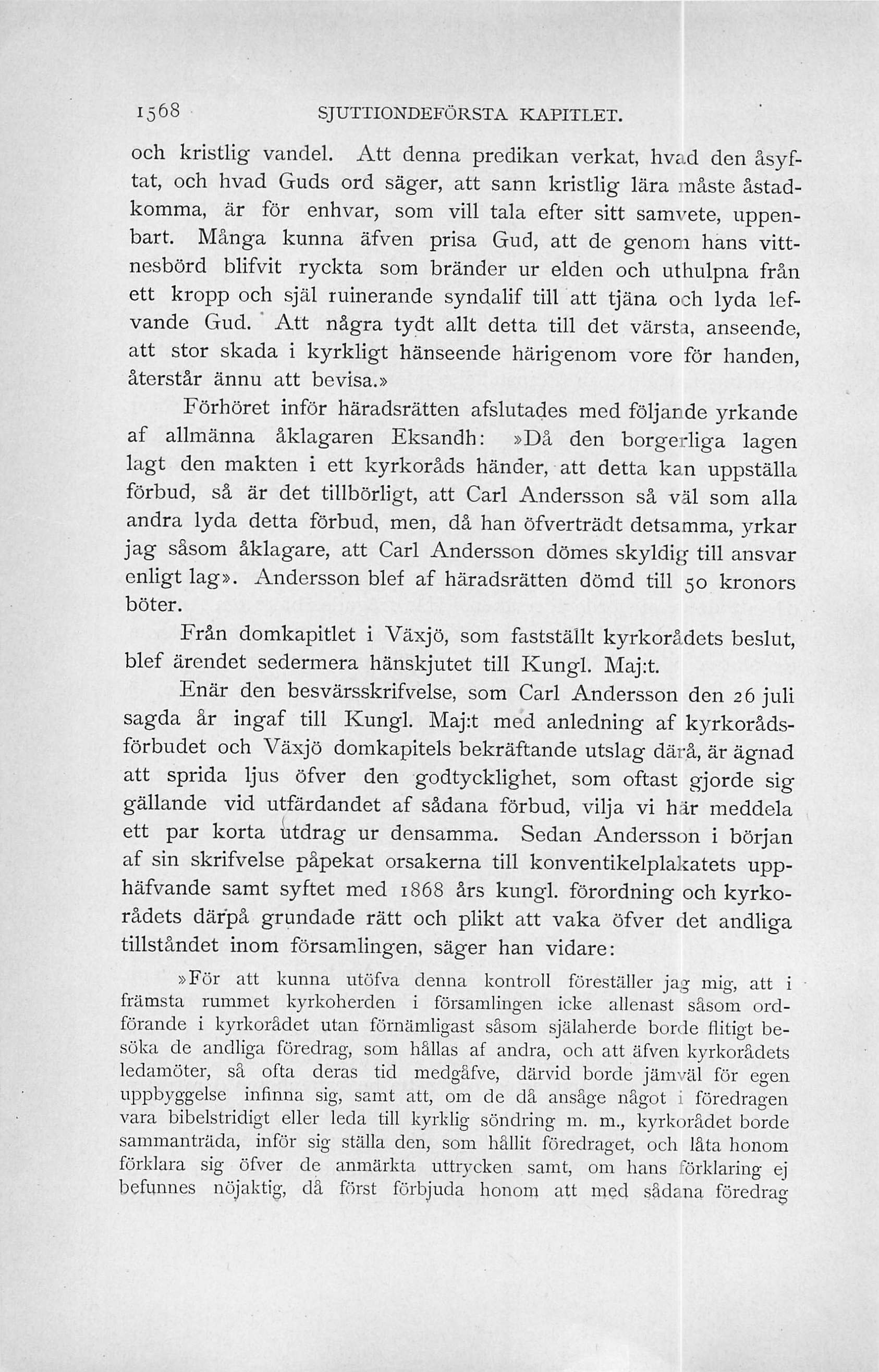 1568 SJUTTIONDEFÖRSTA KAPITLET.

och kristlig vandel. Att denna predikan verkat, hvad den åsyftat, och hvad Guds ord säger, att sann kristlig lära måste åstadkomma, är för enhvar, som vill tala efter sitt samvete, uppenbart. Många kunna äfven prisa Gud, att de genom hans vittnesbörd blifvit ryckta som bränder ur elden och uthulpna från ett kropp och själ ruinerande syndalif till att tjäna och lyda lefvande Gud. Att några tydt allt detta till det värsta, anseende, att stor skada i kyrkligt hänseende härigenom vore för handen, återstår ännu att bevisa.»

Förhöret inför häradsrätten afslutades med följande yrkande af allmänna åklagaren Eksandh: »Då den borgerliga lagen lagt den makten i ett kyrkoråds händer, att detta kan uppställa förbud, så är det tillbörligt, att Carl Andersson så väl som alla andra lyda detta förbud, men, då han öfverträdt detsamma, yrkar jag såsom åklagare, att Carl Andersson dömes skyldig till ansvar enligt lag». Andersson blef af häradsrätten dömd till 50 kronors böter.

Från domkapitlet i Växjö, som fastställt kyrkorådets beslut, blef ärendet sedermera hänskjutet till Kungl. Maj:t.

Enär den besvärsskrifvelse, som Carl Andersson den 26 juli sagda år ingaf till Kungl. Maj:t med anledning af kyrkorådsförbudet och Växjö domkapitels bekräftande utslag därå, är ägnad att sprida ljus öfver den godtycklighet, som oftast gjorde sig gällande vid utfärdandet af sådana förbud, vilja vi här meddela ett par korta utdrag ur densamma. Sedan Andersson i början af sin skrifvelse påpekat orsakerna till konventikelplakatets upphäfvande samt syftet med 1868 års kungl. förordning och kyrkorådets därpå grundade rätt och plikt att vaka öfver det andliga tillståndet inom församlingen, säger han vidare:

»För att kunna utöfva denna kontroll föreställer jag mig, att i främsta rummet kyrkoherden i församlingen icke allenast såsom ordförande i kyrkorådet utan förnämligast såsom själaherde borde flitigt besöka de andliga föredrag, som hållas af andra, och att äfven kyrkorådets ledamöter, så ofta deras tid medgåfve, därvid borde jämväl för egen uppbyggelse infinna sig, samt att, om de då ansåge något i föredragen vara bibelstridigt eller leda till kyrklig söndring m. m., kyrkorådet borde sammanträda, inför sig ställa den, som hållit föredraget, och låta honom förklara sig öfver de anmärkta uttrycken samt, om hans förklaring ej befunnes nöjaktig, då först förbjuda honom att med sådana föredrag